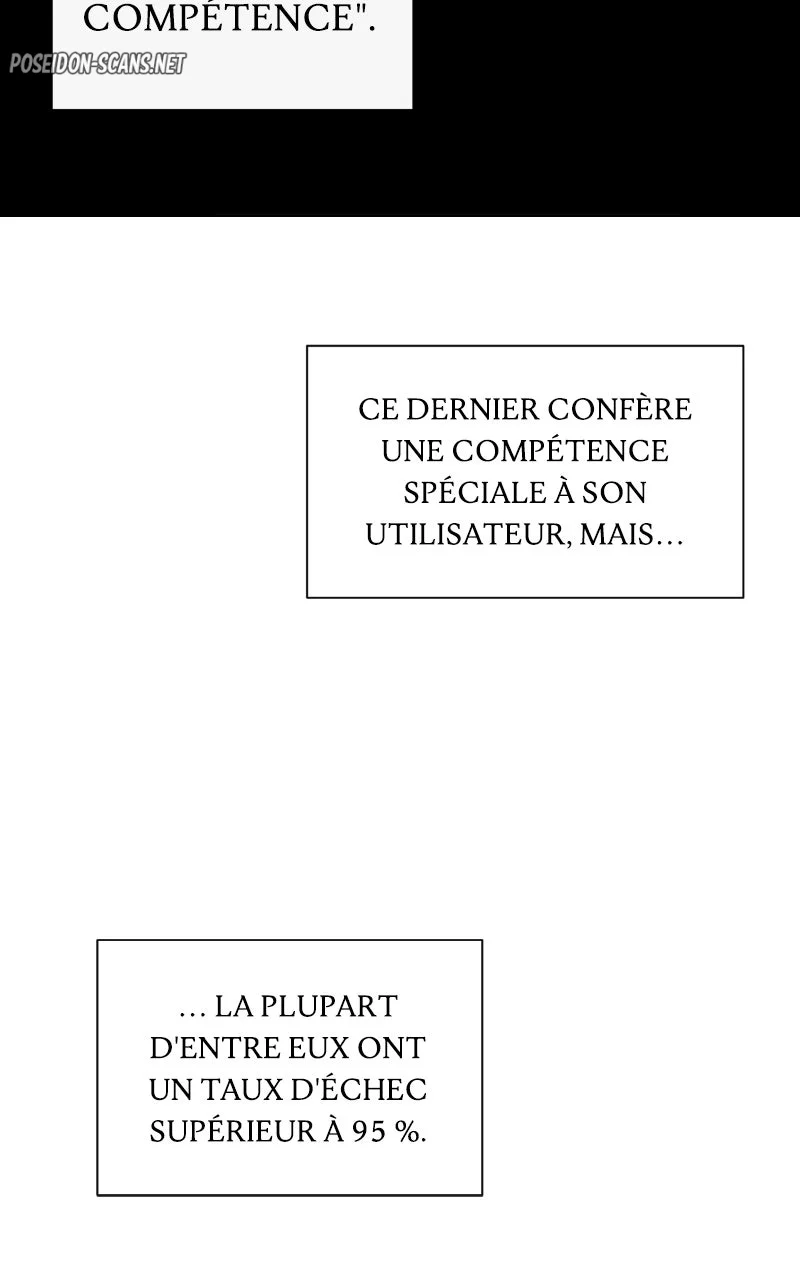 COMPÉTENCE".

CE DERNIER CONFÈRE UNE COMPÉTENCE SPÉCIALE À SON UTILISATEUR, MAIS…

… LA PLUPART D'ENTRE EUX ONT UN TAUX D'ÉCHEC SUPÉRIEUR À 95 %.

POSEIDON-SCANS.NET